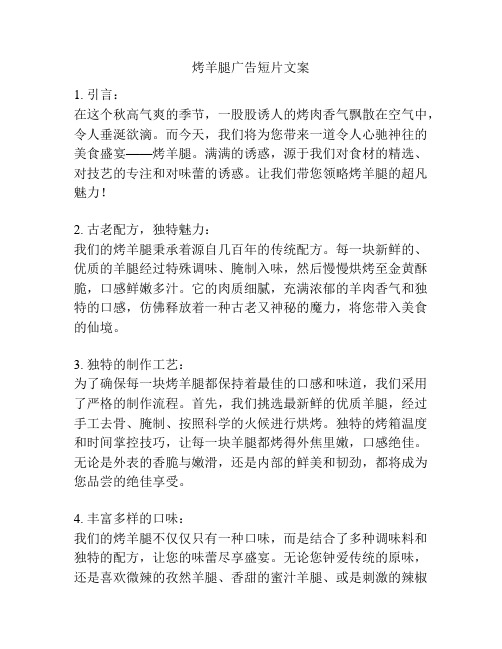 烤羊腿广告短片文案

1. 引言：
在这个秋高气爽的季节，一股股诱人的烤肉香气飘散在空气中，令人垂涎欲滴。而今天，我们将为您带来一道令人心驰神往的美食盛宴——烤羊腿。满满的诱惑，源于我们对食材的精选、对技艺的专注和对味蕾的诱惑。让我们带您领略烤羊腿的超凡魅力！

2. 古老配方，独特魅力：
我们的烤羊腿秉承着源自几百年的传统配方。每一块新鲜的、优质的羊腿经过特殊调味、腌制入味，然后慢慢烘烤至金黄酥脆，口感鲜嫩多汁。它的肉质细腻，充满浓郁的羊肉香气和独特的口感，仿佛释放着一种古老又神秘的魔力，将您带入美食的仙境。

3. 独特的制作工艺：
为了确保每一块烤羊腿都保持着最佳的口感和味道，我们采用了严格的制作流程。首先，我们挑选最新鲜的优质羊腿，经过手工去骨、腌制、按照科学的火候进行烘烤。独特的烤箱温度和时间掌控技巧，让每一块羊腿都烤得外焦里嫩，口感绝佳。无论是外表的香脆与嫩滑，还是内部的鲜美和韧劲，都将成为您品尝的绝佳享受。

4. 丰富多样的口味：
我们的烤羊腿不仅仅只有一种口味，而是结合了多种调味料和独特的配方，让您的味蕾尽享盛宴。无论您钟爱传统的原味，还是喜欢微辣的孜然羊腿、香甜的蜜汁羊腿、或是刺激的辣椒